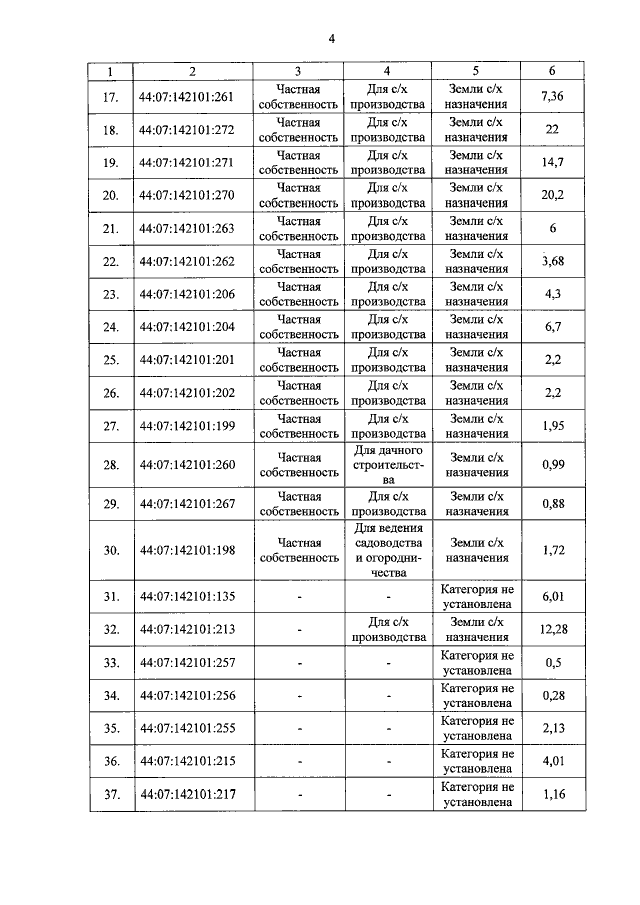 4

| 1 | 2 | 3 | 4 | 5 | 6 |
|---|---|---|---|---|---|
| 17. | 44:07:142101:261 | Частная собственность | Для с/х производства | Земли с/х назначения | 7,36 |
| 18. | 44:07:142101:272 | Частная собственность | Для с/х производства | Земли с/х назначения | 22 |
| 19. | 44:07:142101:271 | Частная собственность | Для с/х производства | Земли с/х назначения | 14,7 |
| 20. | 44:07:142101:270 | Частная собственность | Для с/х производства | Земли с/х назначения | 20,2 |
| 21. | 44:07:142101:263 | Частная собственность | Для с/х производства | Земли с/х назначения | 6 |
| 22. | 44:07:142101:262 | Частная собственность | Для с/х производства | Земли с/х назначения | 3,68 |
| 23. | 44:07:142101:206 | Частная собственность | Для с/х производства | Земли с/х назначения | 4,3 |
| 24. | 44:07:142101:204 | Частная собственность | Для с/х производства | Земли с/х назначения | 6,7 |
| 25. | 44:07:142101:201 | Частная собственность | Для с/х производства | Земли с/х назначения | 2,2 |
| 26. | 44:07:142101:202 | Частная собственность | Для с/х производства | Земли с/х назначения | 2,2 |
| 27. | 44:07:142101:199 | Частная собственность | Для с/х производства | Земли с/х назначения | 1,95 |
| 28. | 44:07:142101:260 | Частная собственность | Для дачного строительства | Земли с/х назначения | 0,99 |
| 29. | 44:07:142101:267 | Частная собственность | Для с/х производства | Земли с/х назначения | 0,88 |
| 30. | 44:07:142101:198 | Частная собственность | Для ведения садоводства и огородничества | Земли с/х назначения | 1,72 |
| 31. | 44:07:142101:135 | - | - | Категория не установлена | 6,01 |
| 32. | 44:07:142101:213 | - | Для с/х производства | Земли с/х назначения | 12,28 |
| 33. | 44:07:142101:257 | - | - | Категория не установлена | 0,5 |
| 34. | 44:07:142101:256 | - | - | Категория не установлена | 0,28 |
| 35. | 44:07:142101:255 | - | - | Категория не установлена | 2,13 |
| 36. | 44:07:142101:215 | - | - | Категория не установлена | 4,01 |
| 37. | 44:07:142101:217 | - | - | Категория не установлена | 1,16 |